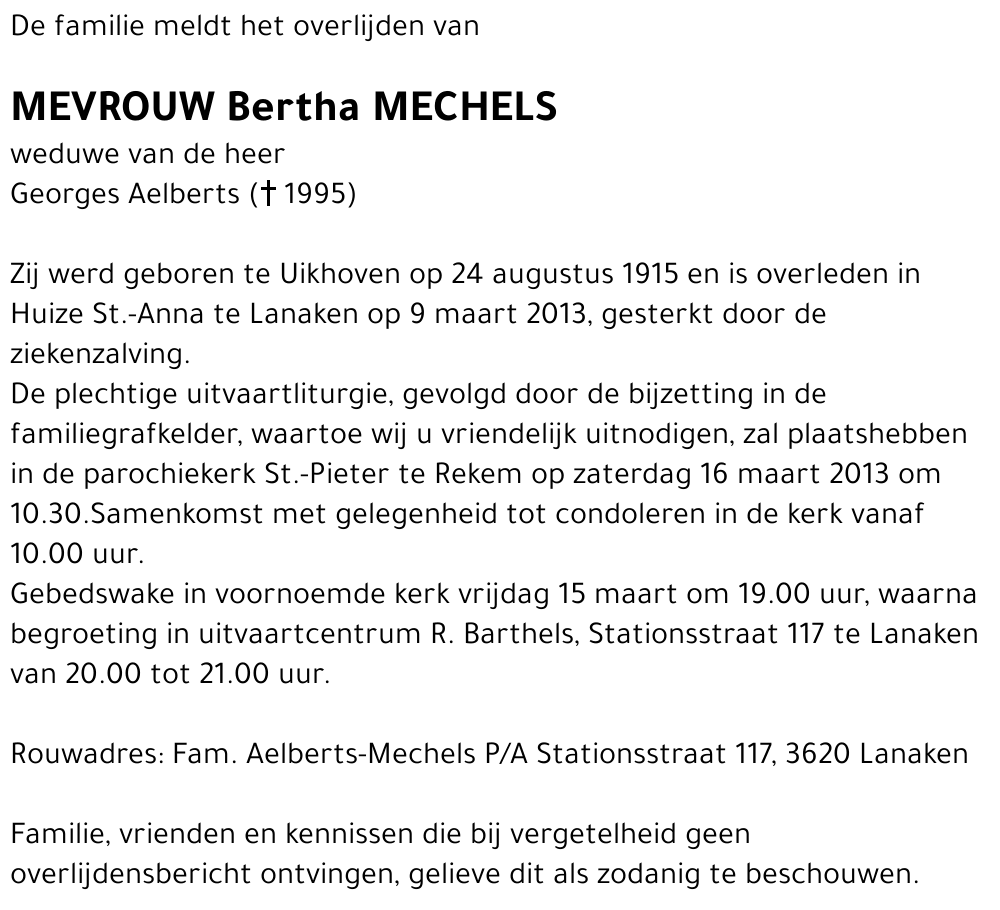 De familie meldt het overlijden van

MEVROUW Bertha MECHELS
weduwe van de heer
Georges Aelberts († 1995)

Zij werd geboren te Uikhoven op 24 augustus 1915 en is overleden in Huize St.-Anna te Lanaken op 9 maart 2013, gesterkt door de ziekenzalving.
De plechtige uitvaartliturgie, gevolgd door de bijzetting in de familiegrafkelder, waartoe wij u vriendelijk uitnodigen, zal plaatshebben in de parochiekerk St.-Pieter te Rekem op zaterdag 16 maart 2013 om 10.30.Samenkomst met gelegenheid tot condoleren in de kerk vanaf 10.00 uur.
Gebedswake in voornoemde kerk vrijdag 15 maart om 19.00 uur, waarna begroeting in uitvaartcentrum R. Barthels, Stationsstraat 117 te Lanaken van 20.00 tot 21.00 uur.

Rouwadres: Fam. Aelberts-Mechels P/A Stationsstraat 117, 3620 Lanaken

Familie, vrienden en kennissen die bij vergetelheid geen overlijdensbericht ontvingen, gelieve dit als zodanig te beschouwen.